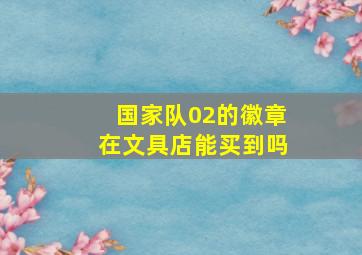 国家队02的徽章
在文具店能买到吗